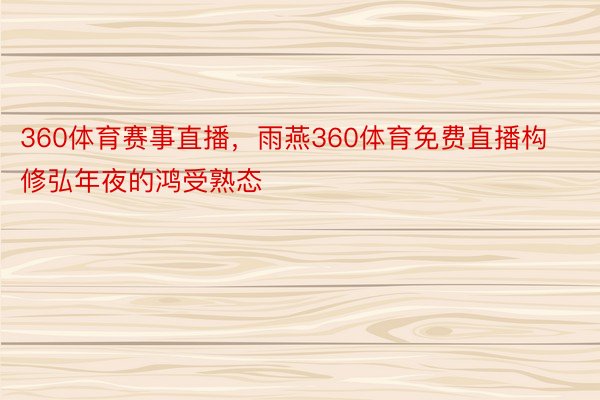 360体育赛事直播，雨燕360体育免费直播构修弘年夜的鸿受熟态